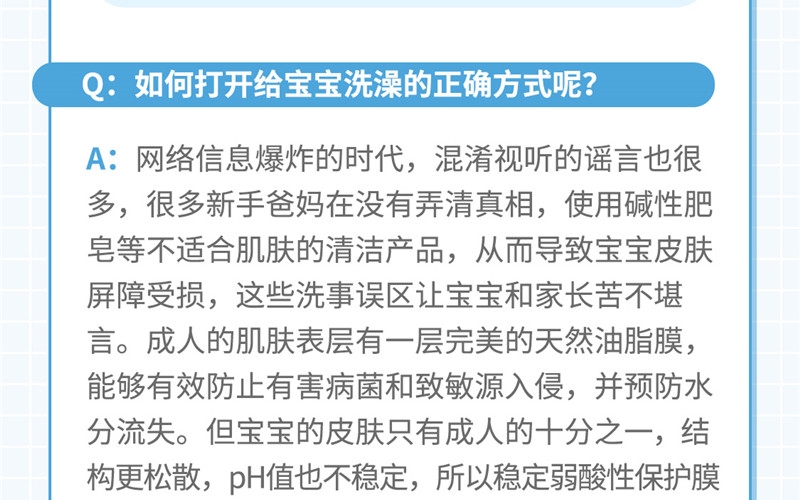 Q：如何打开给宝宝洗澡的正确方式呢？

A：网络信息爆炸的时代，混淆视听的谣言也很多，很多新手爸妈在没有弄清真相，使用碱性肥皂等不适合肌肤的清洁产品，从而导致宝宝皮肤屏障受损，这些洗事误区让宝宝和家长苦不堪言。成人的肌肤表层有一层完美的天然油脂膜，能够有效防止有害病菌和致敏源入侵，并预防水分流失。但宝宝的皮肤只有成人的十分之一，结构更松散，pH值也不稳定，所以稳定弱酸性保护膜